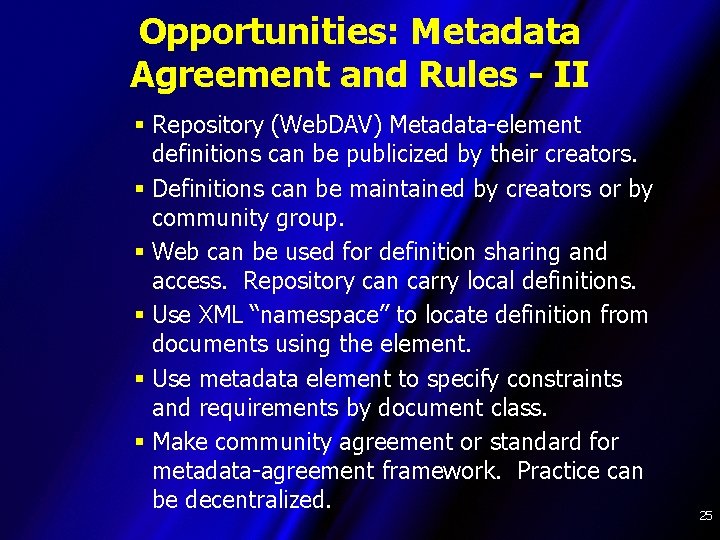 Opportunities: Metadata Agreement and Rules - II

• Repository (WebDAV) Metadata-element definitions can be publicized by their creators.
• Definitions can be maintained by creators or by community group.
• Web can be used for definition sharing and access. Repository can carry local definitions.
• Use XML "namespace" to locate definition from documents using the element.
• Use metadata element to specify constraints and requirements by document class.
• Make community agreement or standard for metadata-agreement framework. Practice can be decentralized.

25